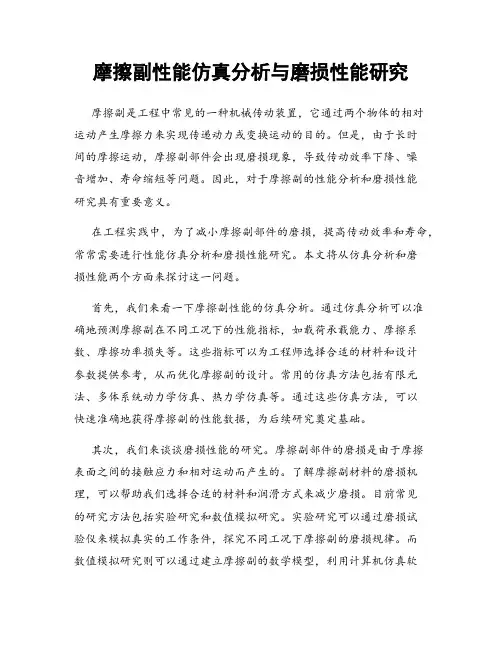 摩擦副性能仿真分析与磨损性能研究

摩擦副是工程中常见的一种机械传动装置，它通过两个物体的相对运动产生摩擦力来实现传递动力或变换运动的目的。但是，由于长时间的摩擦运动，摩擦副部件会出现磨损现象，导致传动效率下降、噪音增加、寿命缩短等问题。因此，对于摩擦副的性能分析和磨损性能研究具有重要意义。

在工程实践中，为了减小摩擦副部件的磨损，提高传动效率和寿命，常常需要进行性能仿真分析和磨损性能研究。本文将从仿真分析和磨损性能两个方面来探讨这一问题。

首先，我们来看一下摩擦副性能的仿真分析。通过仿真分析可以准确地预测摩擦副在不同工况下的性能指标，如载荷承载能力、摩擦系数、摩擦功率损失等。这些指标可以为工程师选择合适的材料和设计参数提供参考，从而优化摩擦副的设计。常用的仿真方法包括有限元法、多体系统动力学仿真、热力学仿真等。通过这些仿真方法，可以快速准确地获得摩擦副的性能数据，为后续研究奠定基础。

其次，我们来谈谈磨损性能的研究。摩擦副部件的磨损是由于摩擦表面之间的接触应力和相对运动而产生的。了解摩擦副材料的磨损机理，可以帮助我们选择合适的材料和润滑方式来减少磨损。目前常见的研究方法包括实验研究和数值模拟研究。实验研究可以通过磨损试验仪来模拟真实的工作条件，探究不同工况下摩擦副的磨损规律。而数值模拟研究则可以通过建立摩擦副的数学模型，利用计算机仿真软